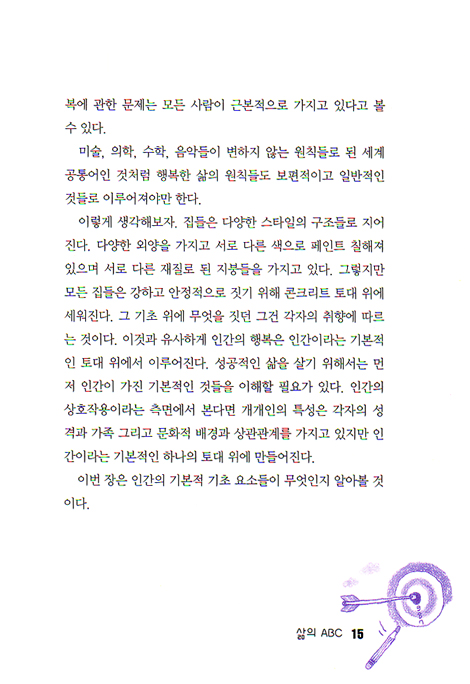 복에 관한 문제는 모든 사람이 근본적으로 가지고 있다고 볼 수 있다.

미술, 의학, 수학, 음악들이 변하지 않는 원칙들로 된 세계 공통어인 것처럼 행복한 삶의 원칙들도 보편적이고 일반적인 것들로 이루어져야만 한다.

이렇게 생각해보자. 집들은 다양한 스타일의 구조들로 지어진다. 다양한 외양을 가지고 서로 다른 색으로 페인트 칠해져 있으며 서로 다른 재질로 된 지붕들을 가지고 있다. 그렇지만 모든 집들은 강하고 안정적으로 짓기 위해 콘크리트 토대 위에 세워진다. 그 기초 위에 무엇을 짓던 그건 각자의 취향에 따르는 것이다. 이것과 유사하게 인간의 행복은 인간이라는 기본적인 토대 위에서 이루어진다. 성공적인 삶을 살기 위해서는 먼저 인간이 가진 기본적인 것들을 이해할 필요가 있다. 인간의 상호작용이라는 측면에서 본다면 개개인의 특성은 각자의 성격과 가족 그리고 문화적 배경과 상관관계를 가지고 있지만 인간이라는 기본적인 하나의 토대 위에 만들어진다.

이번 장은 인간의 기본적 기초 요소들이 무엇인지 알아볼 것이다.

삶의 ABC 15